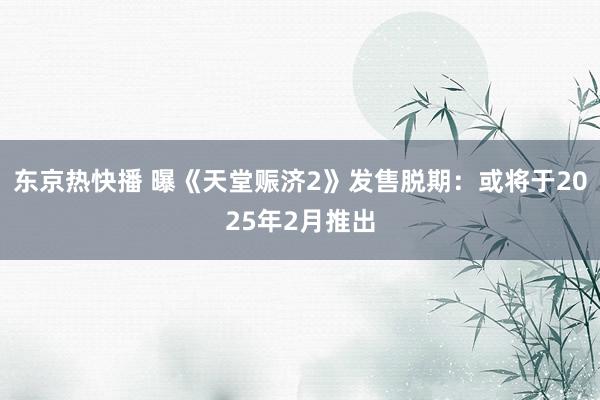 东京热快播 曝《天堂赈济2》发售脱期：或将于2025年2月推出